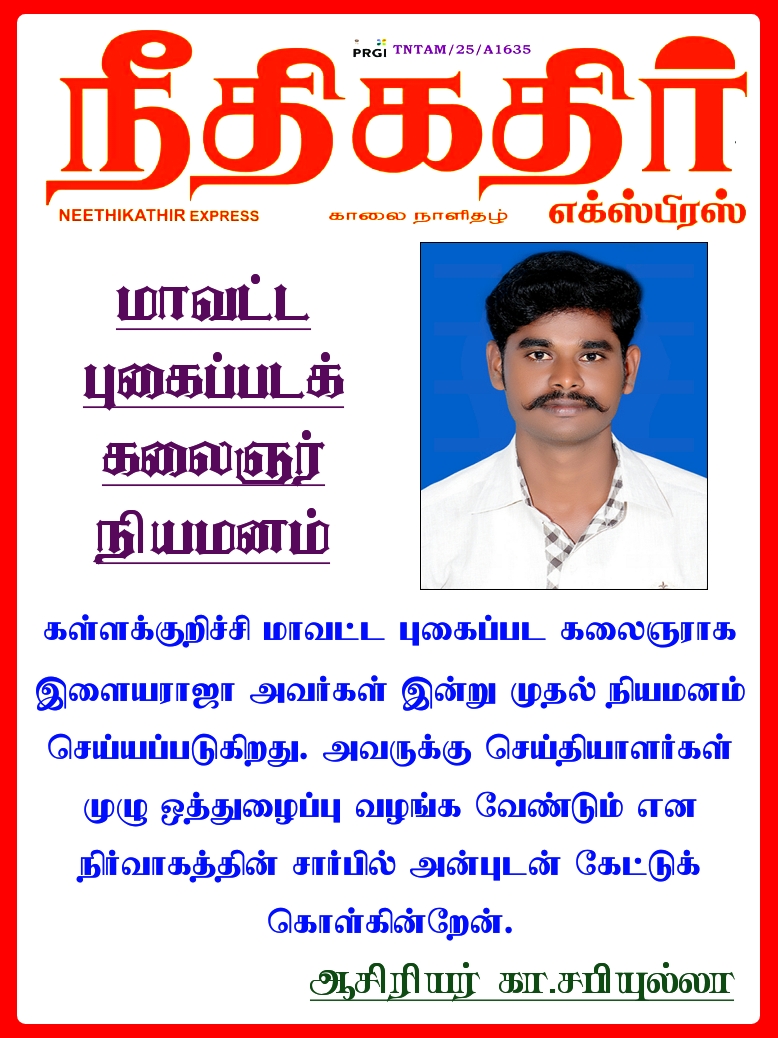 PRGI TNTAM/25/A1635

நீதிகதிர்

NEETHIKATHIR EXPRESS

காலை நாளிதழ்

எக்ஸ்பிரஸ்

மாவட்ட
புகைப்படக்
கலைஞர்
நியமனம்

கள்ளக்குறிச்சி மாவட்ட புகைப்பட கலைஞராக இளையராஜா அவர்கள் இன்று முதல் நியமனம் செய்யப்படுகிறது. அவருக்கு செய்தியாளர்கள் முழு ஒத்துழைப்பு வழங்க வேண்டும் என நிர்வாகத்தின் சார்பில் அன்புடன் கேட்டுக் கொள்கின்றேன்.

ஆசிரியர் கா.சபியுல்லா